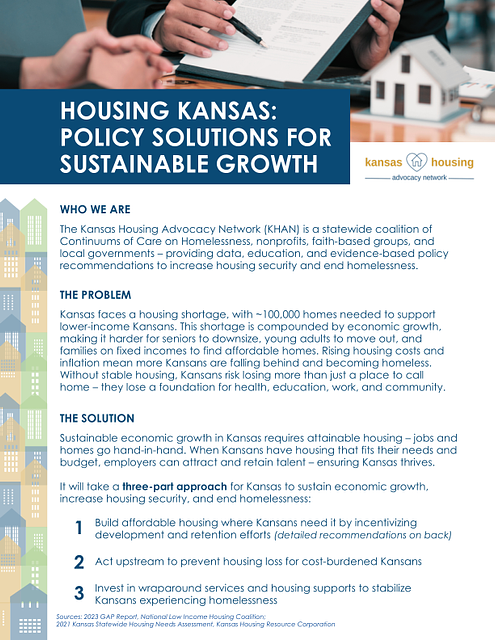 HOUSING KANSAS: POLICY SOLUTIONS FOR SUSTAINABLE GROWTH

kansas housing
advocacy network

WHO WE ARE

The Kansas Housing Advocacy Network (KHAN) is a statewide coalition of Continuums of Care on Homelessness, nonprofits, faith-based groups, and local governments – providing data, education, and evidence-based policy recommendations to increase housing security and end homelessness.

THE PROBLEM

Kansas faces a housing shortage, with ~100,000 homes needed to support lower-income Kansans. This shortage is compounded by economic growth, making it harder for seniors to downsize, young adults to move out, and families on fixed incomes to find affordable homes. Rising housing costs and inflation mean more Kansans are falling behind and becoming homeless. Without stable housing, Kansans risk losing more than just a place to call home – they lose a foundation for health, education, work, and community.

THE SOLUTION

Sustainable economic growth in Kansas requires attainable housing – jobs and homes go hand-in-hand. When Kansans have housing that fits their needs and budget, employers can attract and retain talent – ensuring Kansas thrives.

It will take a three-part approach for Kansas to sustain economic growth, increase housing security, and end homelessness:

1 Build affordable housing where Kansans need it by incentivizing development and retention efforts (detailed recommendations on back)

2 Act upstream to prevent housing loss for cost-burdened Kansans

3 Invest in wraparound services and housing supports to stabilize Kansans experiencing homelessness

Sources: 2023 GAP Report, National Low Income Housing Coalition; 2021 Kansas Statewide Housing Needs Assessment, Kansas Housing Resource Corporation